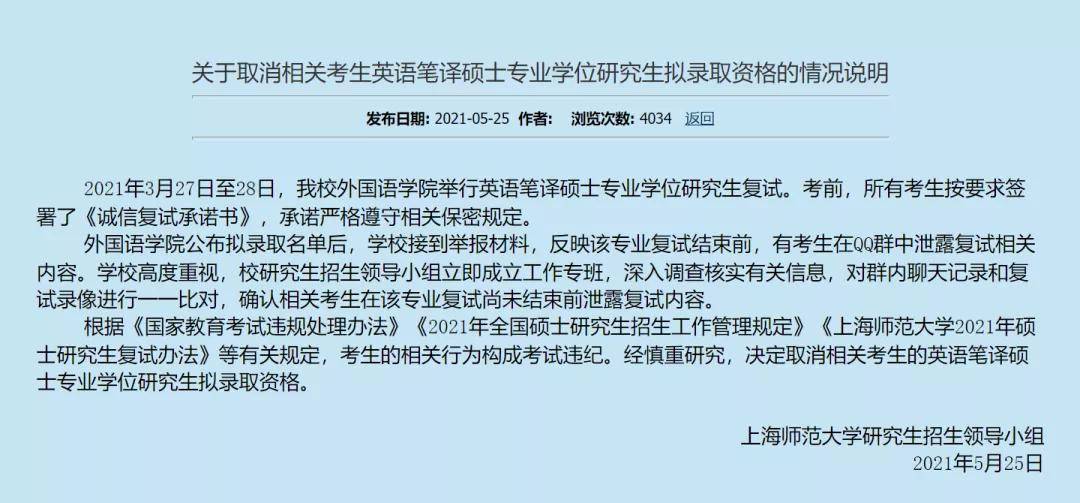 关于取消相关考生英语笔译硕士专业学位研究生拟录取资格的情况说明

发布日期: 2021-05-25 作者: 浏览次数: 4034 返回

2021年3月27日至28日，我校外国语学院举行英语笔译硕士专业学位研究生复试。考前，所有考生按要求签署了《诚信复试承诺书》，承诺严格遵守相关保密规定。

外国语学院公布拟录取名单后，学校接到举报材料，反映该专业复试结束前，有考生在QQ群中泄露复试相关内容。学校高度重视，校研究生招生领导小组立即成立工作专班，深入调查核实有关信息，对群内聊天记录和复试录像进行一一比对，确认相关考生在该专业复试尚未结束前泄露复试内容。

根据《国家教育考试违规处理办法》《2021年全国硕士研究生招生工作管理规定》《上海师范大学2021年硕士研究生复试办法》等有关规定，考生的相关行为构成考试违纪。经慎重研究，决定取消相关考生的英语笔译硕士专业学位研究生拟录取资格。

上海师范大学研究生招生领导小组
2021年5月25日